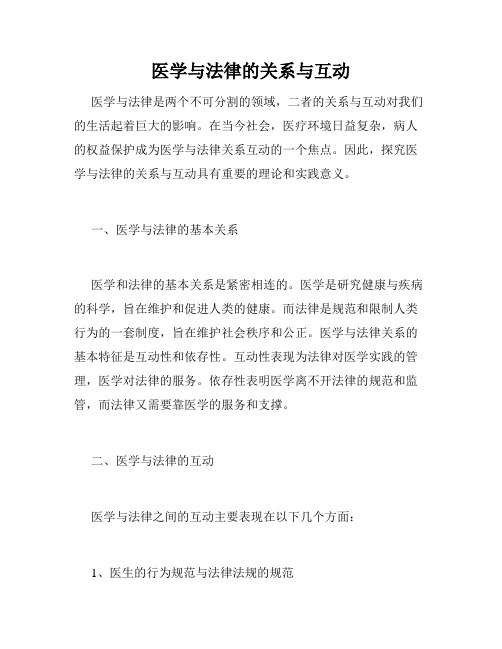 医学与法律的关系与互动

医学与法律是两个不可分割的领域，二者的关系与互动对我们的生活起着巨大的影响。在当今社会，医疗环境日益复杂，病人的权益保护成为医学与法律关系互动的一个焦点。因此，探究医学与法律的关系与互动具有重要的理论和实践意义。

一、医学与法律的基本关系

医学和法律的基本关系是紧密相连的。医学是研究健康与疾病的科学，旨在维护和促进人类的健康。而法律是规范和限制人类行为的一套制度，旨在维护社会秩序和公正。医学与法律关系的基本特征是互动性和依存性。互动性表现为法律对医学实践的管理，医学对法律的服务。依存性表明医学离不开法律的规范和监管，而法律又需要靠医学的服务和支撑。

二、医学与法律的互动

医学与法律之间的互动主要表现在以下几个方面：

1、医生的行为规范与法律法规的规范